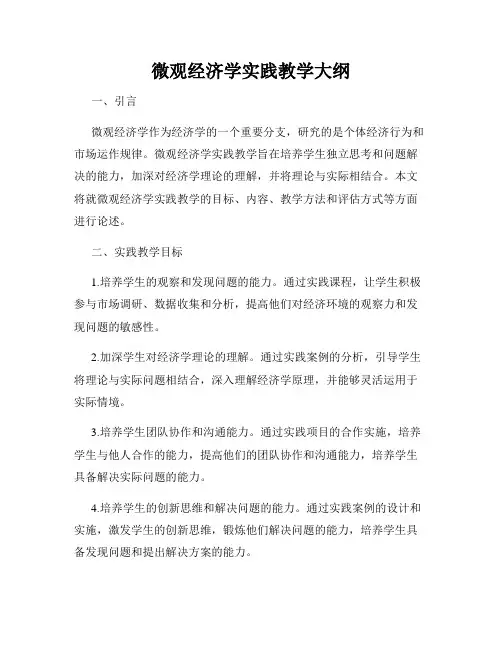 微观经济学实践教学大纲

一、引言

微观经济学作为经济学的一个重要分支，研究的是个体经济行为和市场运作规律。微观经济学实践教学旨在培养学生独立思考和问题解决的能力，加深对经济学理论的理解，并将理论与实际相结合。本文将就微观经济学实践教学的目标、内容、教学方法和评估方式等方面进行论述。

二、实践教学目标

1.培养学生的观察和发现问题的能力。通过实践课程，让学生积极参与市场调研、数据收集和分析，提高他们对经济环境的观察力和发现问题的敏感性。

2.加深学生对经济学理论的理解。通过实践案例的分析，引导学生将理论与实际问题相结合，深入理解经济学原理，并能够灵活运用于实际情境。

3.培养学生团队协作和沟通能力。通过实践项目的合作实施，培养学生与他人合作的能力，提高他们的团队协作和沟通能力，培养学生具备解决实际问题的能力。

4.培养学生的创新思维和解决问题的能力。通过实践案例的设计和实施，激发学生的创新思维，锻炼他们解决问题的能力，培养学生具备发现问题和提出解决方案的能力。